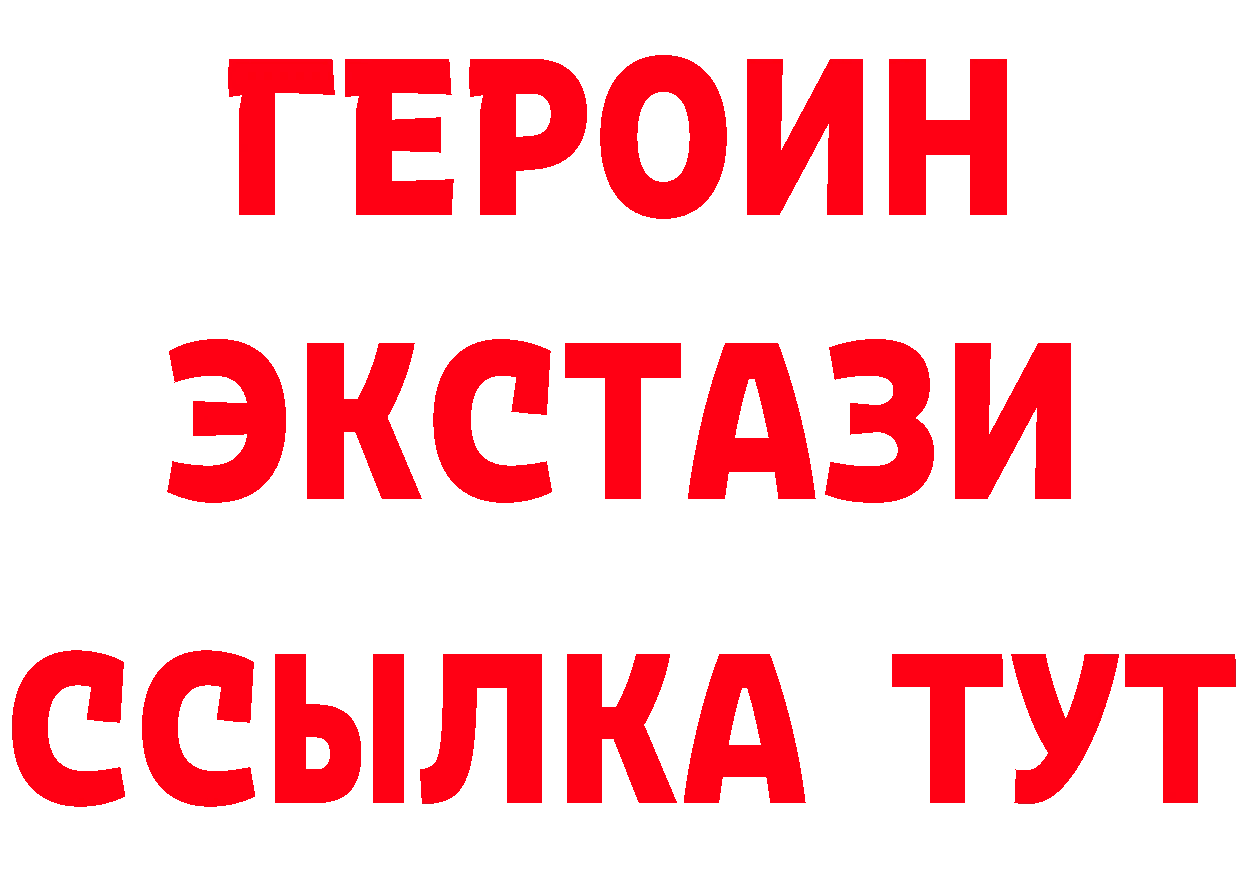 ГЕРОИН
ЭКСТАЗИ
ССЫЛКА ТУТ